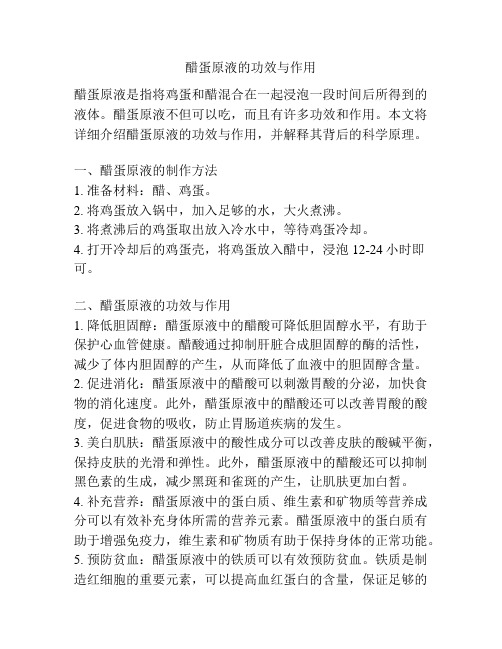 醋蛋原液的功效与作用

醋蛋原液是指将鸡蛋和醋混合在一起浸泡一段时间后所得到的液体。醋蛋原液不但可以吃，而且有许多功效和作用。本文将详细介绍醋蛋原液的功效与作用，并解释其背后的科学原理。

一、醋蛋原液的制作方法
1. 准备材料：醋、鸡蛋。
2. 将鸡蛋放入锅中，加入足够的水，大火煮沸。
3. 将煮沸后的鸡蛋取出放入冷水中，等待鸡蛋冷却。
4. 打开冷却后的鸡蛋壳，将鸡蛋放入醋中，浸泡 12-24 小时即可。

二、醋蛋原液的功效与作用
1. 降低胆固醇：醋蛋原液中的醋酸可降低胆固醇水平，有助于保护心血管健康。醋酸通过抑制肝脏合成胆固醇的酶的活性，减少了体内胆固醇的产生，从而降低了血液中的胆固醇含量。
2. 促进消化：醋蛋原液中的醋酸可以刺激胃酸的分泌，加快食物的消化速度。此外，醋蛋原液中的醋酸还可以改善胃酸的酸度，促进食物的吸收，防止胃肠道疾病的发生。
3. 美白肌肤：醋蛋原液中的酸性成分可以改善皮肤的酸碱平衡，保持皮肤的光滑和弹性。此外，醋蛋原液中的醋酸还可以抑制黑色素的生成，减少黑斑和雀斑的产生，让肌肤更加白皙。
4. 补充营养：醋蛋原液中的蛋白质、维生素和矿物质等营养成分可以有效补充身体所需的营养元素。醋蛋原液中的蛋白质有助于增强免疫力，维生素和矿物质有助于保持身体的正常功能。
5. 预防贫血：醋蛋原液中的铁质可以有效预防贫血。铁质是制造红细胞的重要元素，可以提高血红蛋白的含量，保证足够的